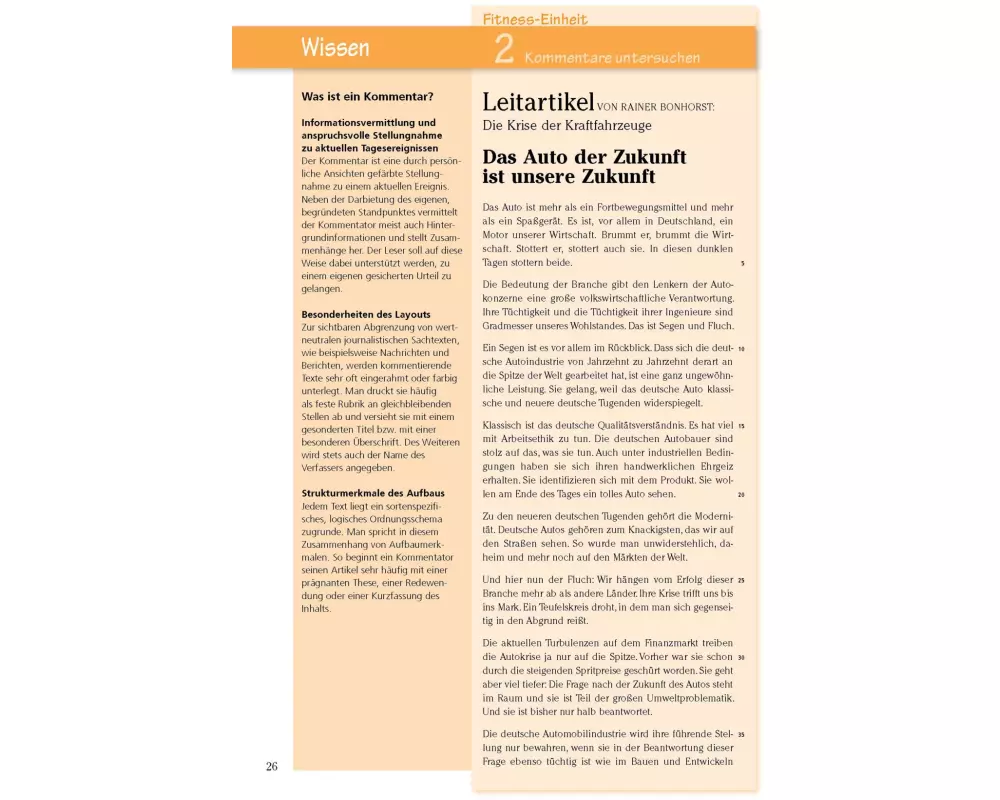 Wissen

Fitness-Einheit
2 Kommentare untersuchen

Was ist ein Kommentar?

Informationsvermittlung und anspruchsvolle Stellungnahme zu aktuellen Tagesereignissen
Der Kommentar ist eine durch persönliche Ansichten gefärbte Stellungnahme zu einem aktuellen Ereignis. Neben der Darbietung des eigenen, begründeten Standpunktes vermittelt der Kommentator meist auch Hintergrundinformationen und stellt Zusammenhänge her. Der Leser soll auf diese Weise dabei unterstützt werden, zu einem eigenen gesicherten Urteil zu gelangen.

Besonderheiten des Layouts
Zur sichtbaren Abgrenzung von wertneutralen journalistischen Sachtexten, wie beispielsweise Nachrichten und Berichten, werden kommentierende Texte sehr oft eingerahmt oder farbig unterlegt. Man druckt sie häufig als feste Rubrik an gleichbleibenden Stellen ab und versieht sie mit einem gesonderten Titel bzw. mit einer besonderen Überschrift. Des Weiteren wird stets auch der Name des Verfassers angegeben.

Strukturmerkmale des Aufbaus
Jedem Text liegt ein sortenspezifisches, logisches Ordnungsschema zugrunde. Man spricht in diesem Zusammenhang von Aufbaumerkmalen. So beginnt ein Kommentator seinen Artikel sehr häufig mit einer prägnanten These, einer Redewendung oder einer Kurzfassung des Inhalts.

26

Leitartikel VON RAINER BONHORST:
Die Krise der Kraftfahrzeuge

Das Auto der Zukunft ist unsere Zukunft

Das Auto ist mehr als ein Fortbewegungsmittel und mehr als ein Spaßgerät. Es ist, vor allem in Deutschland, ein Motor unserer Wirtschaft. Brummt er, brummt die Wirtschaft. Stottert er, stottert auch sie. In diesen dunklen Tagen stottern beide. 5

Die Bedeutung der Branche gibt den Lenkern der Autokonzerne eine große volkswirtschaftliche Verantwortung. Ihre Tüchtigkeit und die Tüchtigkeit ihrer Ingenieure sind Gradmesser unseres Wohlstandes. Das ist Segen und Fluch.

Ein Segen ist es vor allem im Rückblick. Dass sich die deutsche Autoindustrie von Jahrzehnt zu Jahrzehnt derart an die Spitze der Welt gearbeitet hat, ist eine ganz ungewöhnliche Leistung. Sie gelang, weil das deutsche Auto klassische und neuere deutsche Tugenden widerspiegelt. 10

Klassisch ist das deutsche Qualitätsverständnis. Es hat viel mit Arbeitsethik zu tun. Die deutschen Autobauer sind stolz auf das, was sie tun. Auch unter industriellen Bedingungen haben sie sich ihren handwerklichen Ehrgeiz erhalten. Sie identifizieren sich mit dem Produkt. Sie wollen am Ende des Tages ein tolles Auto sehen. 15 20

Zu den neueren deutschen Tugenden gehört die Modernität. Deutsche Autos gehören zum Knackigsten, das wir auf den Straßen sehen. So wurde man unwiderstehlich, daheim und mehr noch auf den Märkten der Welt.

Und hier nun der Fluch: Wir hängen vom Erfolg dieser Branche mehr ab als andere Länder. Ihre Krise trifft uns bis ins Mark. Ein Teufelskreis droht, in dem man sich gegenseitig in den Abgrund reißt. 25

Die aktuellen Turbulenzen auf dem Finanzmarkt treiben die Autokrise ja nur auf die Spitze. Vorher war sie schon durch die steigenden Spritpreise geschürt worden. Sie geht aber viel tiefer: Die Frage nach der Zukunft des Autos steht im Raum und sie ist Teil der großen Umweltproblematik. Und sie ist bisher nur halb beantwortet. 30

Die deutsche Automobilindustrie wird ihre führende Stellung nur bewahren, wenn sie in der Beantwortung dieser Frage ebenso tüchtig ist wie im Bauen und Entwickeln 35